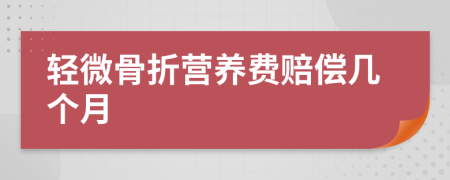 轻微骨折营养费赔偿几个月